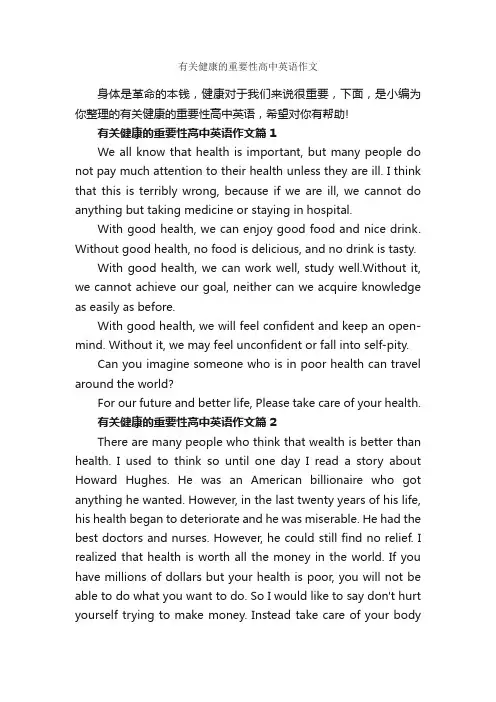 有关健康的重要性高中英语作文

身体是革命的本钱，健康对于我们来说很重要，下面，是小编为你整理的有关健康的重要性高中英语，希望对你有帮助!

有关健康的重要性高中英语作文篇 1

We all know that health is important, but many people do not pay much attention to their health unless they are ill. I think that this is terribly wrong, because if we are ill, we cannot do anything but taking medicine or staying in hospital.

With good health, we can enjoy good food and nice drink. Without good health, no food is delicious, and no drink is tasty.

With good health, we can work well, study well.Without it, we cannot achieve our goal, neither can we acquire knowledge as easily as before.

With good health, we will feel confident and keep an open-mind. Without it, we may feel unconfident or fall into self-pity.

Can you imagine someone who is in poor health can travel around the world?

For our future and better life, Please take care of your health.

有关健康的重要性高中英语作文篇 2

There are many people who think that wealth is better than health. I used to think so until one day I read a story about Howard Hughes. He was an American billionaire who got anything he wanted. However, in the last twenty years of his life, his health began to deteriorate and he was miserable. He had the best doctors and nurses. However, he could still find no relief. I realized that health is worth all the money in the world. If you have millions of dollars but your health is poor, you will not be able to do what you want to do. So I would like to say don't hurt yourself trying to make money. Instead take care of your body